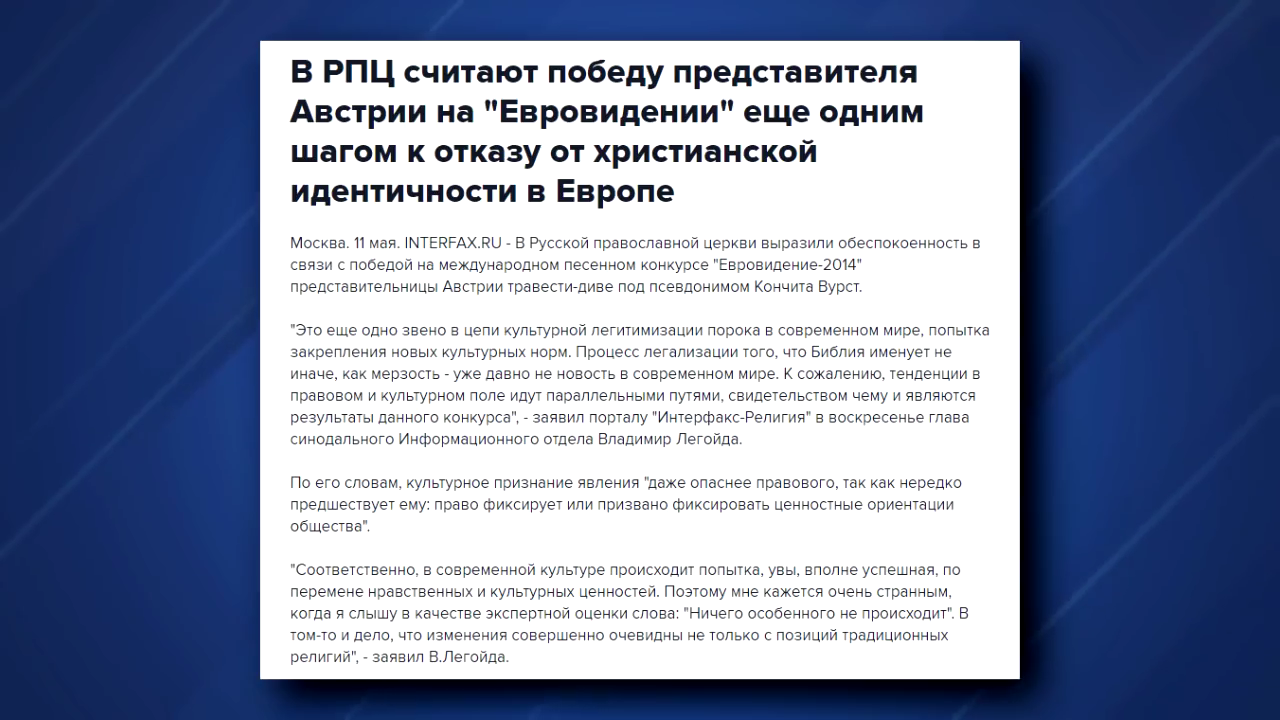 В РПЦ считают победу представителя Австрии на "Евровидении" еще одним шагом к отказу от христианской идентичности в Европе

Москва. 11 мая. INTERFAX.RU - В Русской православной церкви выразили обеспокоенность в связи с победой на международном песенном конкурсе "Евровидение-2014" представительницы Австрии травести-диве под псевдонимом Кончита Вурст.

"Это еще одно звено в цепи культурной легитимизации порока в современном мире, попытка закрепления новых культурных норм. Процесс легализации того, что Библия именует не иначе, как мерзость - уже давно не новость в современном мире. К сожалению, тенденции в правовом и культурном поле идут параллельными путями, свидетельством чему и являются результаты данного конкурса", - заявил порталу "Интерфакс-Религия" в воскресенье глава синодального Информационного отдела Владимир Легойда.

По его словам, культурное признание явления "даже опаснее правового, так как нередко предшествует ему: право фиксирует или призвано фиксировать ценностные ориентации общества".

"Соответственно, в современной культуре происходит попытка, увы, вполне успешная, по перемене нравственных и культурных ценностей. Поэтому мне кажется очень странным, когда я слышу в качестве экспертной оценки слова: "Ничего особенного не происходит". В том-то и дело, что изменения совершенно очевидны не только с позиций традиционных религий", - заявил В.Легойда.